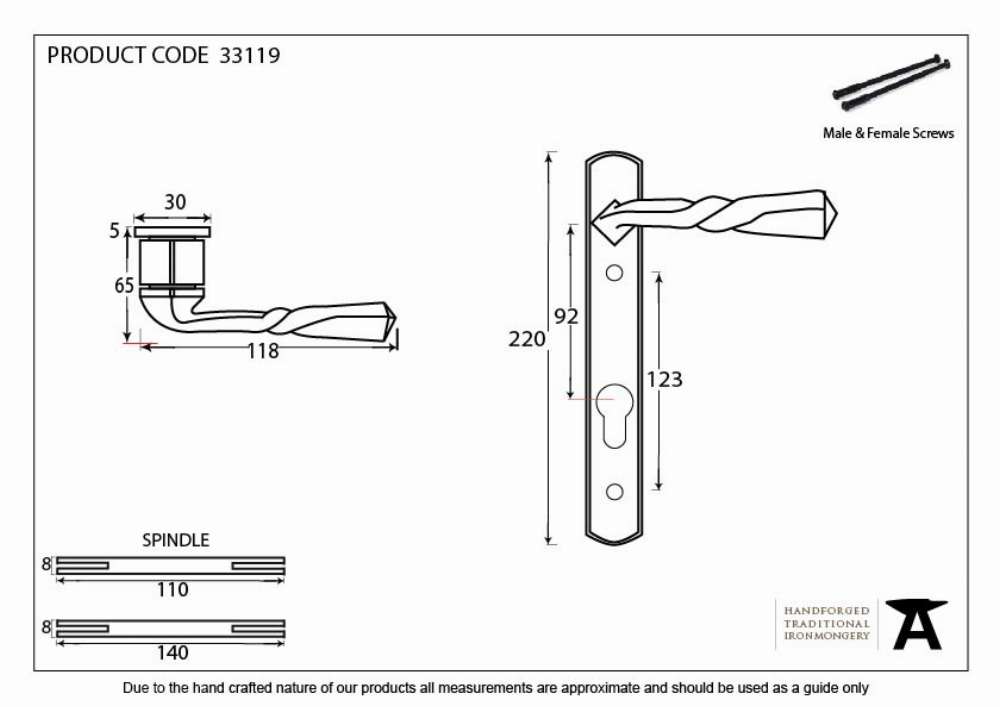 PRODUCT CODE 33119

Male & Female Screws

30

5

65

118

220

92

123

SPINDLE

8

110

8

140

HANDFORGED
TRADITIONAL
IRONMONGERY

Due to the hand crafted nature of our products all measurements are approximate and should be used as a guide only